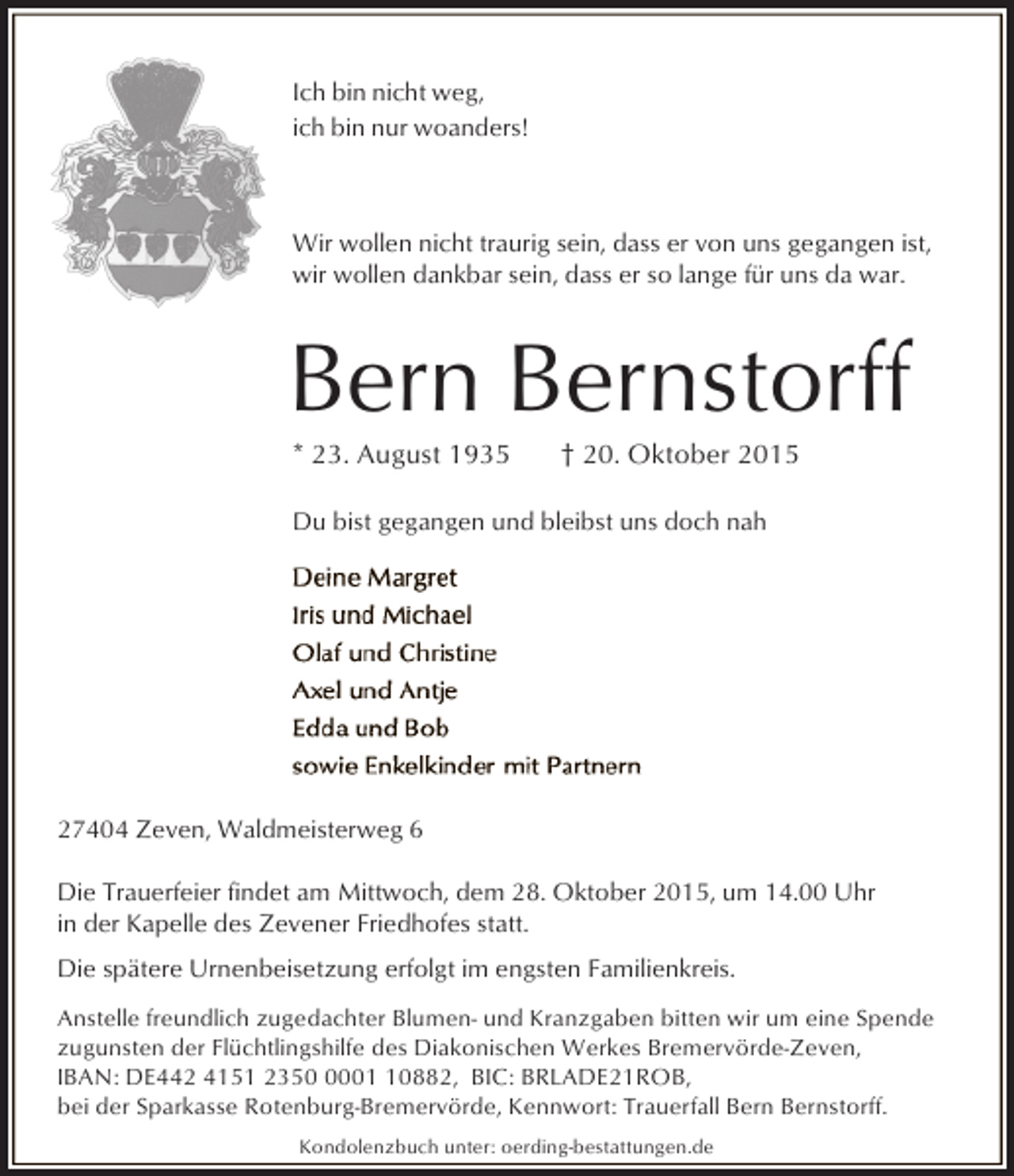 Ich bin nicht weg,
ich bin nur woanders!

Wir wollen nicht traurig sein, dass er von uns gegangen ist,
wir wollen dankbar sein, dass er so lange für uns da war.

Bern Bernstorff

* 23. August 1935 † 20. Oktober 2015

Du bist gegangen und bleibst uns doch nah

Deine Margret
Iris und Michael
Olaf und Christine
Axel und Antje
Edda und Bob
sowie Enkelkinder mit Partnern

27404 Zeven, Waldmeisterweg 6

Die Trauerfeier findet am Mittwoch, dem 28. Oktober 2015, um 14.00 Uhr in der Kapelle des Zevener Friedhofes statt.

Die spätere Urnenbeisetzung erfolgt im engsten Familienkreis.

Anstelle freundlich zugedachter Blumen- und Kranzgaben bitten wir um eine Spende zugunsten der Flüchtlingshilfe des Diakonischen Werkes Bremervörde-Zeven,
IBAN: DE442 4151 2350 0001 10882, BIC: BRLADE21ROB,
bei der Sparkasse Rotenburg-Bremervörde, Kennwort: Trauerfall Bern Bernstorff.

Kondolenzbuch unter: oerding-bestattungen.de